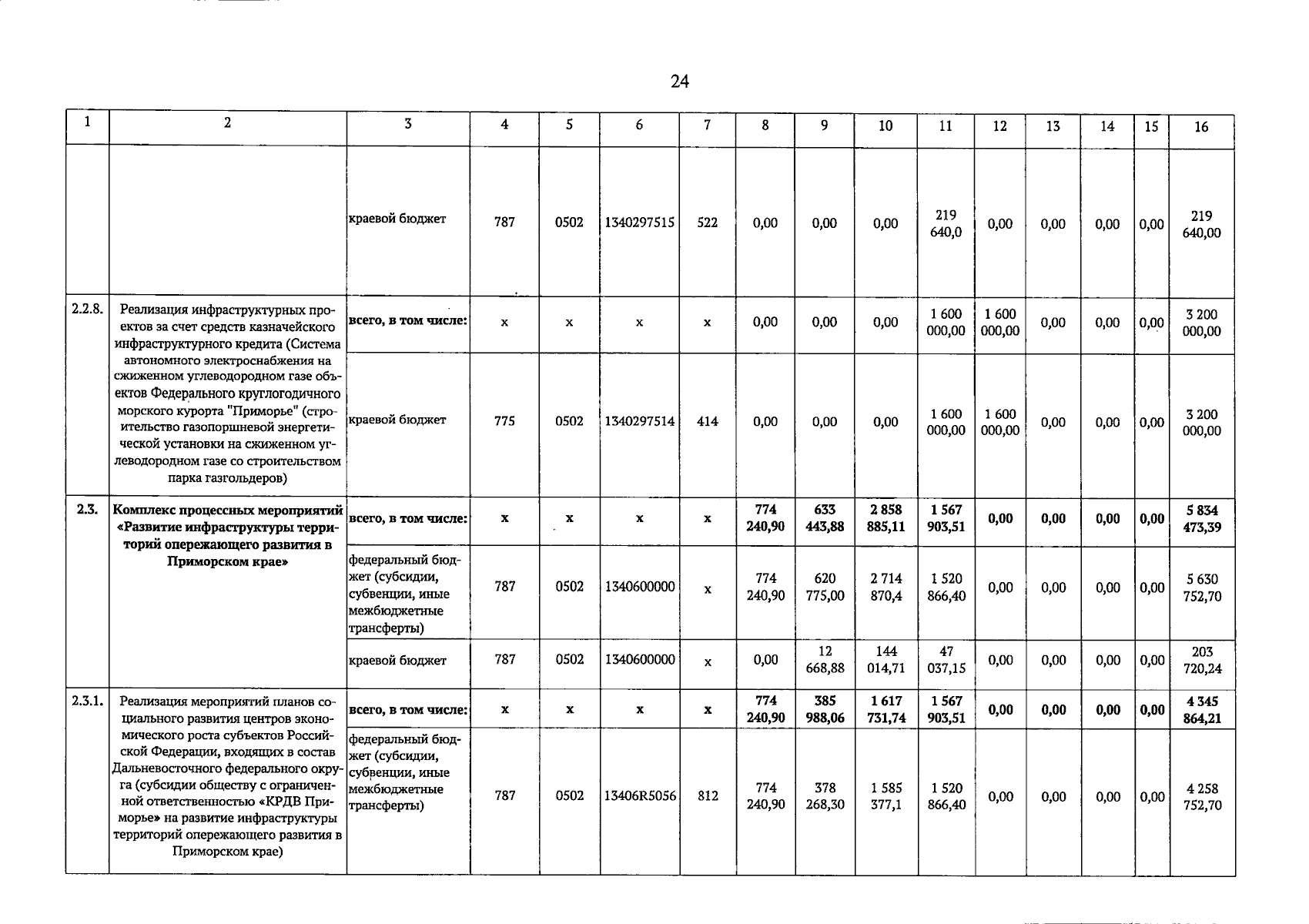 24

| 1 | 2 | 3 | 4 | 5 | 6 | 7 | 8 | 9 | 10 | 11 | 12 | 13 | 14 | 15 | 16 |
|---|---|---|---|---|---|---|---|---|---|---|---|---|---|---|---|
| | | краевой бюджет | 787 | 0502 | 1340297515 | 522 | 0,00 | 0,00 | 0,00 | 219 640,0 | 0,00 | 0,00 | 0,00 | 0,00 | 219 640,00 |
| 2.2.8. | Реализация инфраструктурных проектов за счет средств казначейского инфраструктурного кредита (Система автономного электроснабжения на сжиженном углеводородном газе объектов Федерального круглогодичного морского курорта "Приморье" (строительство газопоршневой энергетической установки на сжиженном углеводородном газе со строительством парка газгольдеров) | всего, в том числе: | х | х | х | х | 0,00 | 0,00 | 0,00 | 1 600 000,00 | 1 600 000,00 | 0,00 | 0,00 | 0,00 | 3 200 000,00 |
| | | краевой бюджет | 775 | 0502 | 1340297514 | 414 | 0,00 | 0,00 | 0,00 | 1 600 000,00 | 1 600 000,00 | 0,00 | 0,00 | 0,00 | 3 200 000,00 |
| 2.3. | Комплекс процессных мероприятий «Развитие инфраструктуры территорий опережающего развития в Приморском крае» | всего, в том числе: | х | х | х | х | 774 240,90 | 633 443,88 | 2 858 885,11 | 1 567 903,51 | 0,00 | 0,00 | 0,00 | 0,00 | 5 834 473,39 |
| | | федеральный бюджет (субсидии, субвенции, иные межбюджетные трансферты) | 787 | 0502 | 1340600000 | х | 774 240,90 | 620 775,00 | 2 714 870,4 | 1 520 866,40 | 0,00 | 0,00 | 0,00 | 0,00 | 5 630 752,70 |
| | | краевой бюджет | 787 | 0502 | 1340600000 | х | 0,00 | 12 668,88 | 144 014,71 | 47 037,15 | 0,00 | 0,00 | 0,00 | 0,00 | 203 720,24 |
| 2.3.1. | Реализация мероприятий планов социального развития центров экономического роста субъектов Российской Федерации, входящих в состав Дальневосточного федерального округа (субсидии обществу с ограниченной ответственностью «КРДВ Приморье» на развитие инфраструктуры территорий опережающего развития в Приморском крае) | всего, в том числе: | х | х | х | х | 774 240,90 | 385 988,06 | 1 617 731,74 | 1 567 903,51 | 0,00 | 0,00 | 0,00 | 0,00 | 4 345 864,21 |
| | | федеральный бюджет (субсидии, субвенции, иные межбюджетные трансферты) | 787 | 0502 | 13406R5056 | 812 | 774 240,90 | 378 268,30 | 1 585 377,1 | 1 520 866,40 | 0,00 | 0,00 | 0,00 | 0,00 | 4 258 752,70 |